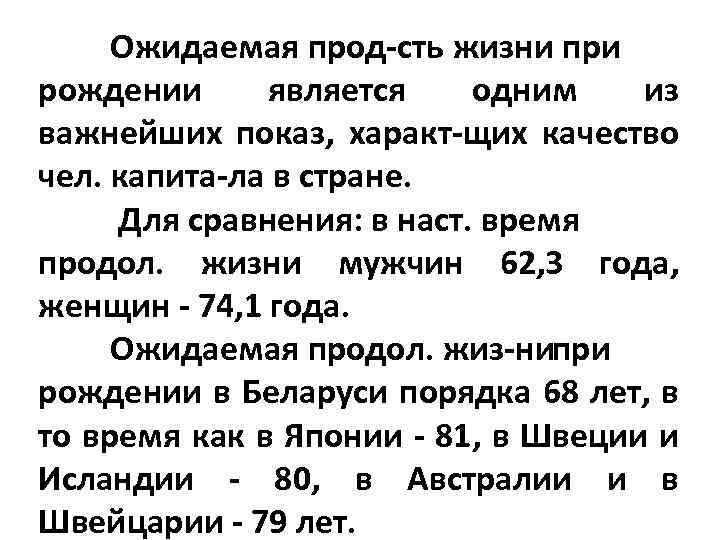 Ожидаемая прод-сть жизни при рождении является одним из важнейших показ, характ-щих качество чел. капита-ла в стране.

Для сравнения: в наст. время продол. жизни мужчин 62,3 года, женщин - 74,1 года.

Ожидаемая продол. жиз-нипри рождении в Беларуси порядка 68 лет, в то время как в Японии - 81, в Швеции и Исландии - 80, в Австралии и в Швейцарии - 79 лет.